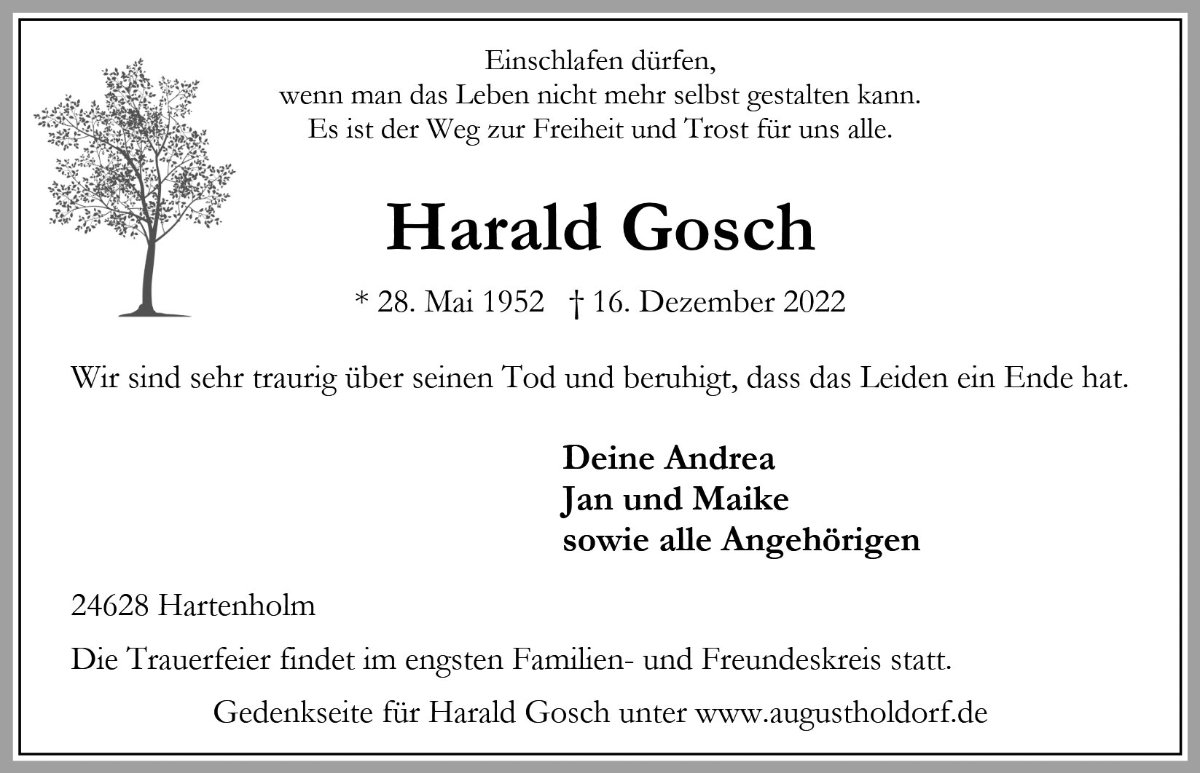 Einschlafen dürfen,
wenn man das Leben nicht mehr selbst gestalten kann.
Es ist der Weg zur Freiheit und Trost für uns alle.

Harald Gosch

* 28. Mai 1952 † 16. Dezember 2022

Wir sind sehr traurig über seinen Tod und beruhigt, dass das Leiden ein Ende hat.

Deine Andrea
Jan und Maike
sowie alle Angehörigen

24628 Hartenholm

Die Trauerfeier findet im engsten Familien- und Freundeskreis statt.

Gedenkseite für Harald Gosch unter www.augustholdorf.de